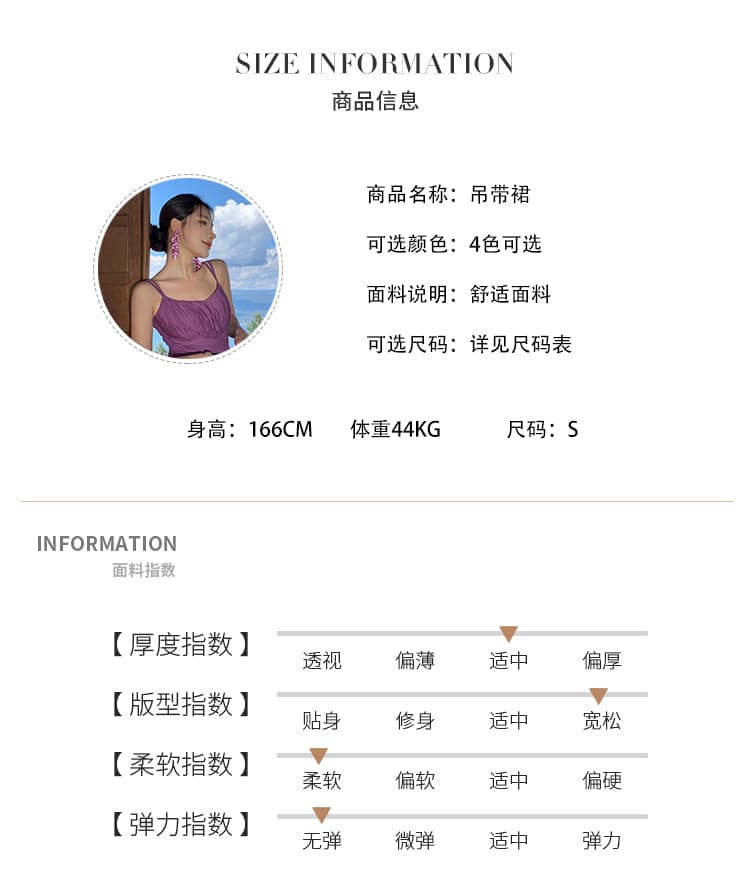 SIZE INFORMATION
商品信息

商品名称：吊带裙
可选颜色：4色可选
面料说明：舒适面料
可选尺码：详见尺码表

身高：166CM 体重44KG 尺码：S

INFORMATION
面料指数

【厚度指数】 透视 偏薄 适中 偏厚
【版型指数】 贴身 修身 适中 宽松
【柔软指数】 柔软 偏软 适中 偏硬
【弹力指数】 无弹 微弹 适中 弹力